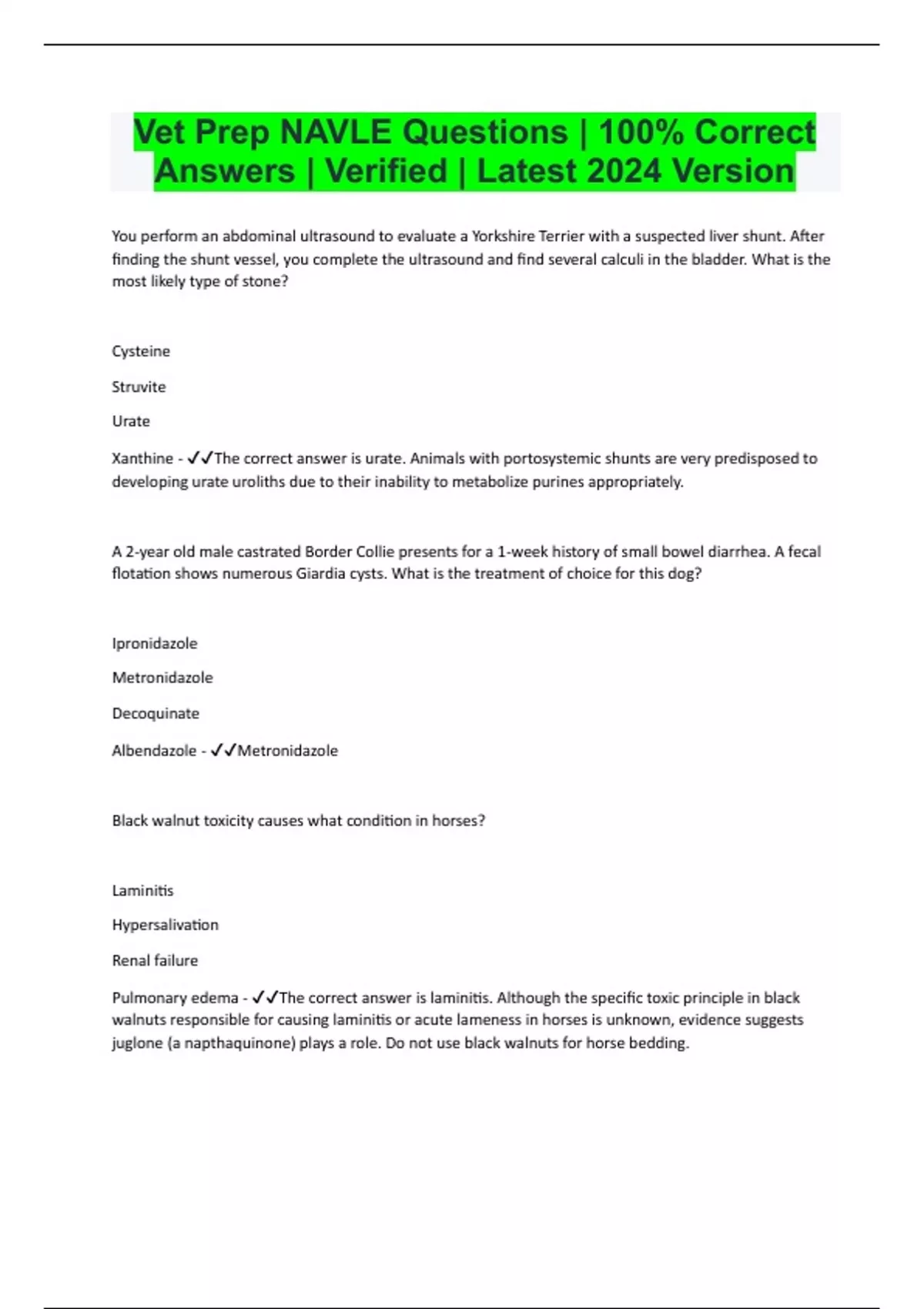 Vet Prep NAVLE Questions | 100% Correct Answers | Verified | Latest 2024 Version

You perform an abdominal ultrasound to evaluate a Yorkshire Terrier with a suspected liver shunt. After finding the shunt vessel, you complete the ultrasound and find several calculi in the bladder. What is the most likely type of stone?

Cysteine

Struvite

Urate

Xanthine - ✓✓The correct answer is urate. Animals with portosystemic shunts are very predisposed to developing urate uroliths due to their inability to metabolize purines appropriately.

A 2-year old male castrated Border Collie presents for a 1-week history of small bowel diarrhea. A fecal flotation shows numerous Giardia cysts. What is the treatment of choice for this dog?

Ipronidazole

Metronidazole

Decoquinate

Albendazole - ✓✓Metronidazole

Black walnut toxicity causes what condition in horses?

Laminitis

Hypersalivation

Renal failure

Pulmonary edema - ✓✓The correct answer is laminitis. Although the specific toxic principle in black walnuts responsible for causing laminitis or acute lameness in horses is unknown, evidence suggests juglone (a napthaquinone) plays a role. Do not use black walnuts for horse bedding.